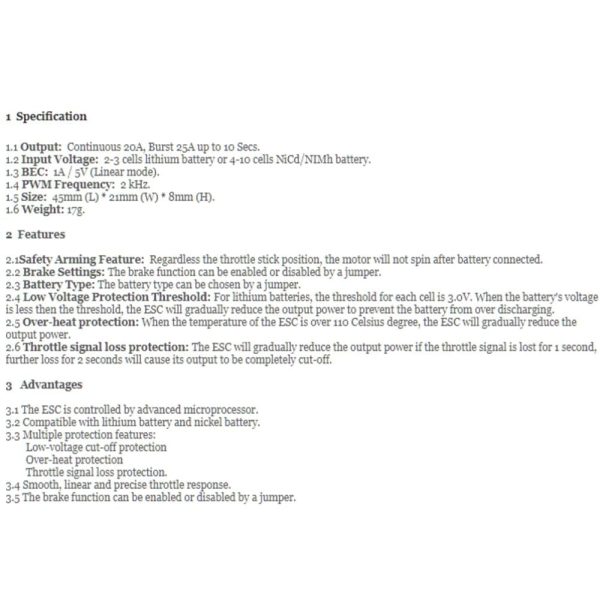 1 Specification

1.1 Output: Continuous 20A, Burst 25A up to 10 Secs.
1.2 Input Voltage: 2-3 cells lithium battery or 4-10 cells NiCd/NIMh battery.
1.3 BEC: 1A / 5V (Linear mode).
1.4 PWM Frequency: 2 kHz.
1.5 Size: 45mm (L) * 21mm (W) * 8mm (H).
1.6 Weight: 17g.

2 Features

2.1Safety Arming Feature: Regardless the throttle stick position, the motor will not spin after battery connected.
2.2 Brake Settings: The brake function can be enabled or disabled by a jumper.
2.3 Battery Type: The battery type can be chosen by a jumper.
2.4 Low Voltage Protection Threshold: For lithium batteries, the threshold for each cell is 3.0V. When the battery's voltage is less then the threshold, the ESC will gradually reduce the output power to prevent the battery from over discharging.
2.5 Over-heat protection: When the temperature of the ESC is over 110 Celsius degree, the ESC will gradually reduce the output power.
2.6 Throttle signal loss protection: The ESC will gradually reduce the output power if the throttle signal is lost for 1 second, further loss for 2 seconds will cause its output to be completely cut-off.

3 Advantages

3.1 The ESC is controlled by advanced microprocessor.
3.2 Compatible with lithium battery and nickel battery.
3.3 Multiple protection features:
Low-voltage cut-off protection
Over-heat protection
Throttle signal loss protection.
3.4 Smooth, linear and precise throttle response.
3.5 The brake function can be enabled or disabled by a jumper.